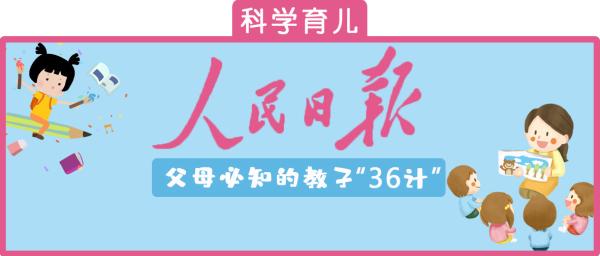 科学育儿

人民日报

父母必知的教子“36计”